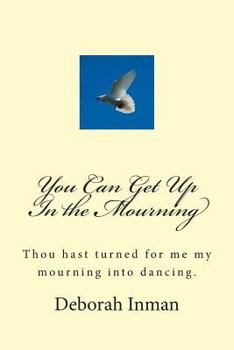 You Can Get Up
In the Mourning

Thou hast turned for me my mourning into dancing.

Deborah Inman